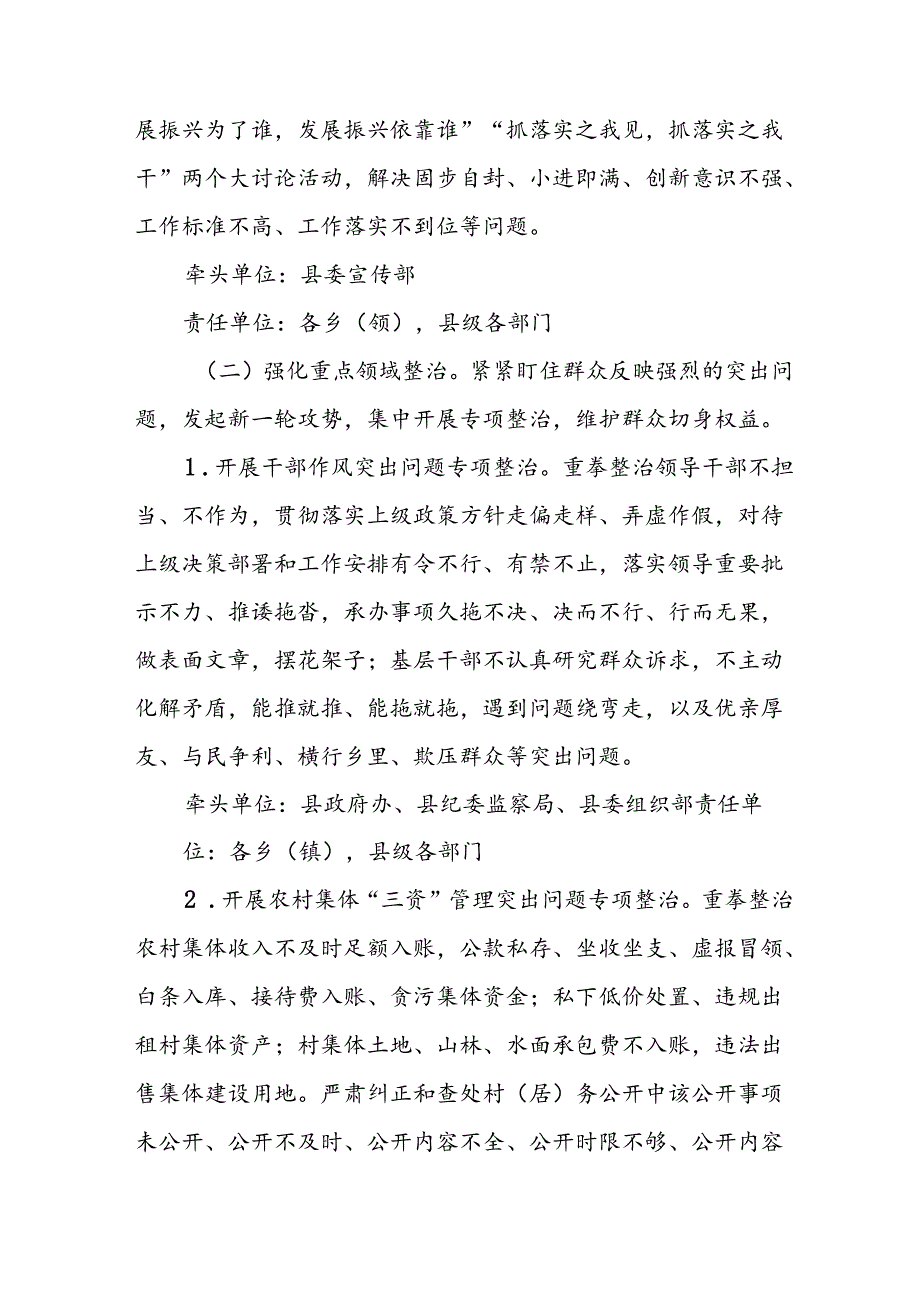 展振兴为了谁，发展振兴依靠谁”“抓落实之我见，抓落实之我干”两个大讨论活动，解决固步自封、小进即满、创新意识不强、工作标准不高、工作落实不到位等问题。

牵头单位：县委宣传部

责任单位：各乡（领），县级各部门

（二）强化重点领域整治。紧紧盯住群众反映强烈的突出问题，发起新一轮攻势，集中开展专项整治，维护群众切身权益。

1．开展干部作风突出问题专项整治。重拳整治领导干部不担当、不作为，贯彻落实上级政策方针走偏走样、弄虚作假，对待上级决策部署和工作安排有令不行、有禁不止，落实领导重要批示不力、推诿拖沓，承办事项久拖不决、决而不行、行而无果，做表面文章，摆花架子；基层干部不认真研究群众诉求，不主动化解矛盾，能推就推、能拖就拖，遇到问题绕弯走，以及优亲厚友、与民争利、横行乡里、欺压群众等突出问题。

牵头单位：县政府办、县纪委监察局、县委组织部责任单位：各乡（镇），县级各部门

2．开展农村集体“三资”管理突出问题专项整治。重拳整治农村集体收入不及时足额入账，公款私存、坐收坐支、虚报冒领、白条入库、接待费入账、贪污集体资金；私下低价处置、违规出租村集体资产；村集体土地、山林、水面承包费不入账，违法出售集体建设用地。严肃纠正和查处村（居）务公开中该公开事项未公开、公开不及时、公开内容不全、公开时限不够、公开内容